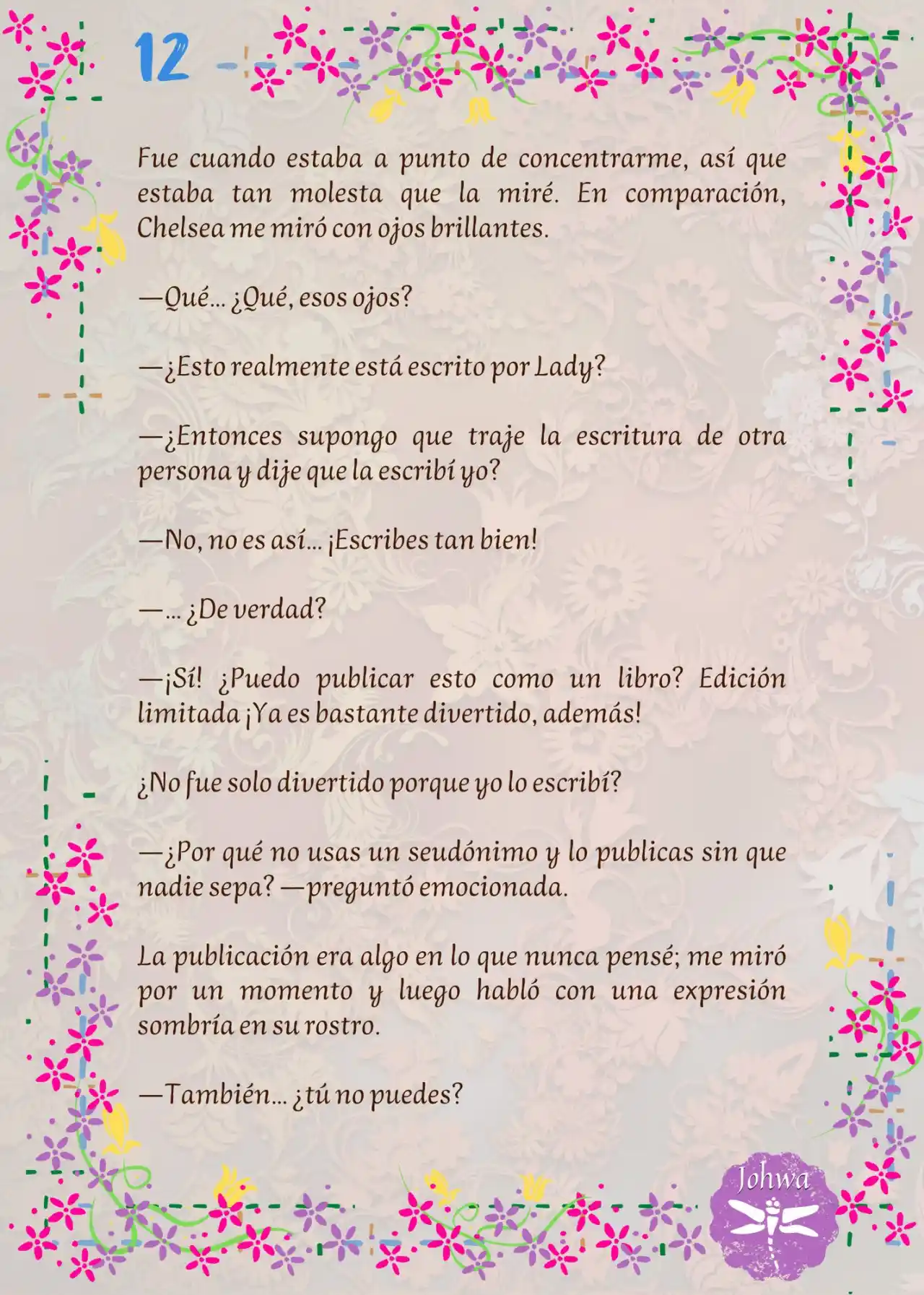 12

Fue cuando estaba a punto de concentrarme, así que estaba tan molesta que la miré. En comparación, Chelsea me miró con ojos brillantes.

—Qué... ¿Qué, esos ojos?

—¿Esto realmente está escrito por Lady?

—¿Entonces supongo que traje la escritura de otra persona y dije que la escribí yo?

—No, no es así... ¡Escribes tan bien!

—... ¿De verdad?

—¡Sí! ¿Puedo publicar esto como un libro? Edición limitada ¡Ya es bastante divertido, además!

¿No fue solo divertido porque yo lo escribí?

—¿Por qué no usas un seudónimo y lo publicas sin que nadie sepa? —preguntó emocionada.

La publicación era algo en lo que nunca pensé; me miró por un momento y luego habló con una expresión sombría en su rostro.

—También... ¿tú no puedes?

Johwa